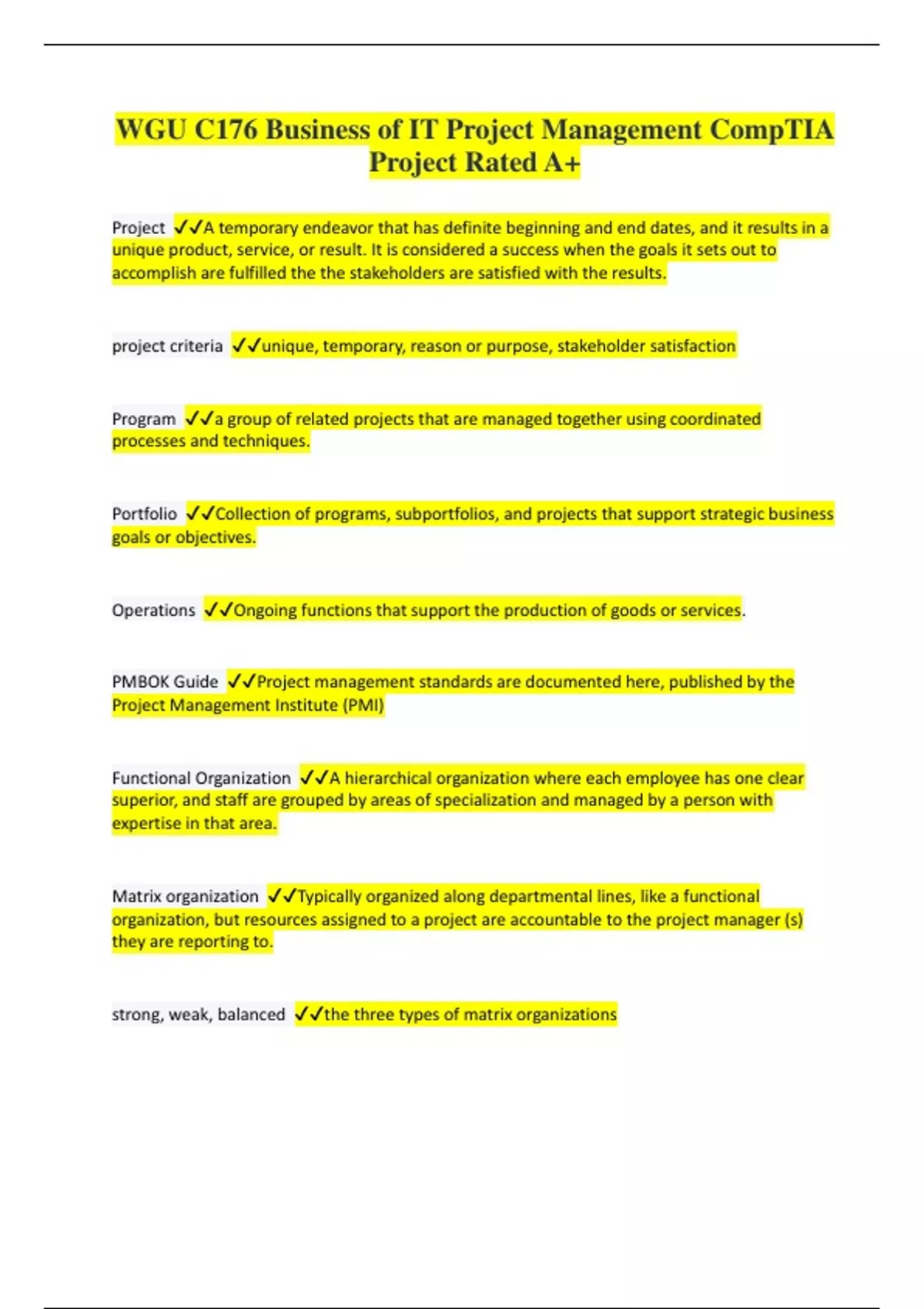 WGU C176 Business of IT Project Management CompTIA Project Rated A+

Project ✓✓A temporary endeavor that has definite beginning and end dates, and it results in a unique product, service, or result. It is considered a success when the goals it sets out to accomplish are fulfilled the the stakeholders are satisfied with the results.

project criteria ✓✓unique, temporary, reason or purpose, stakeholder satisfaction

Program ✓✓a group of related projects that are managed together using coordinated processes and techniques.

Portfolio ✓✓Collection of programs, subportfolios, and projects that support strategic business goals or objectives.

Operations ✓✓Ongoing functions that support the production of goods or services.

PMBOK Guide ✓✓Project management standards are documented here, published by the Project Management Institute (PMI)

Functional Organization ✓✓A hierarchical organization where each employee has one clear superior, and staff are grouped by areas of specialization and managed by a person with expertise in that area.

Matrix organization ✓✓Typically organized along departmental lines, like a functional organization, but resources assigned to a project are accountable to the project manager (s) they are reporting to.

strong, weak, balanced ✓✓the three types of matrix organizations